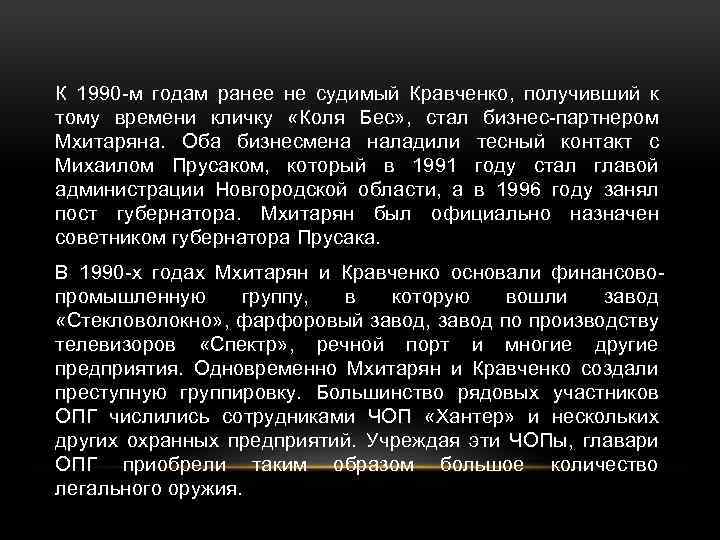 К 1990-м годам ранее не судимый Кравченко, получивший к тому времени кличку «Коля Бес», стал бизнес-партнером Мхитаряна. Оба бизнесмена наладили тесный контакт с Михаилом Прусаком, который в 1991 году стал главой администрации Новгородской области, а в 1996 году занял пост губернатора. Мхитарян был официально назначен советником губернатора Прусака.

В 1990-х годах Мхитарян и Кравченко основали финансово-промышленную группу, в которую вошли завод «Стекловолокно», фарфоровый завод, завод по производству телевизоров «Спектр», речной порт и многие другие предприятия. Одновременно Мхитарян и Кравченко создали преступную группировку. Большинство рядовых участников ОПГ числились сотрудниками ЧОП «Хантер» и нескольких других охранных предприятий. Учреждая эти ЧОПы, главари ОПГ приобрели таким образом большое количество легального оружия.